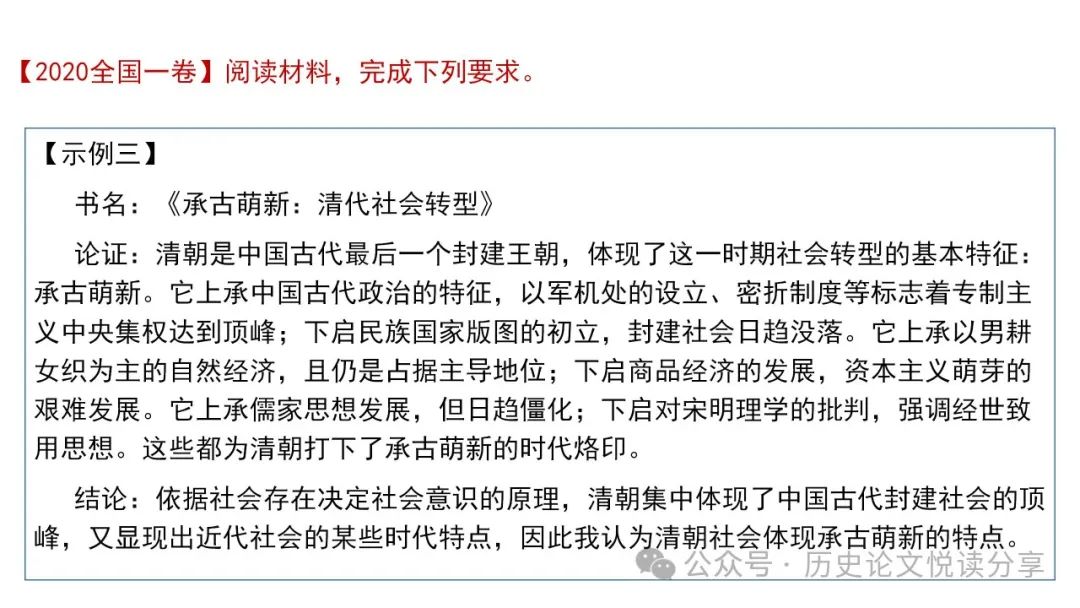 【2020全国一卷】阅读材料，完成下列要求。

【示例三】

书名：《承古萌新：清代社会转型》

论证：清朝是中国古代最后一个封建王朝，体现了这一时期社会转型的基本特征：承古萌新。它上承中国古代政治的特征，以军机处的设立、密折制度等标志着专制主义中央集权达到顶峰；下启民族国家版图的初立，封建社会日趋没落。它上承以男耕女织为主的自然经济，且仍是占据主导地位；下启商品经济的发展，资本主义萌芽的艰难发展。它上承儒家思想发展，但日趋僵化；下启对宋明理学的批判，强调经世致用思想。这些都为清朝打下了承古萌新的时代烙印。

结论：依据社会存在决定社会意识的原理，清朝集中体现了中国古代封建社会的顶峰，又显现出近代社会的某些时代特点，因此我认为清朝社会体现承古萌新的特点。

公众号 · 历史论文悦读分享